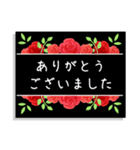 ありがとう
ございました